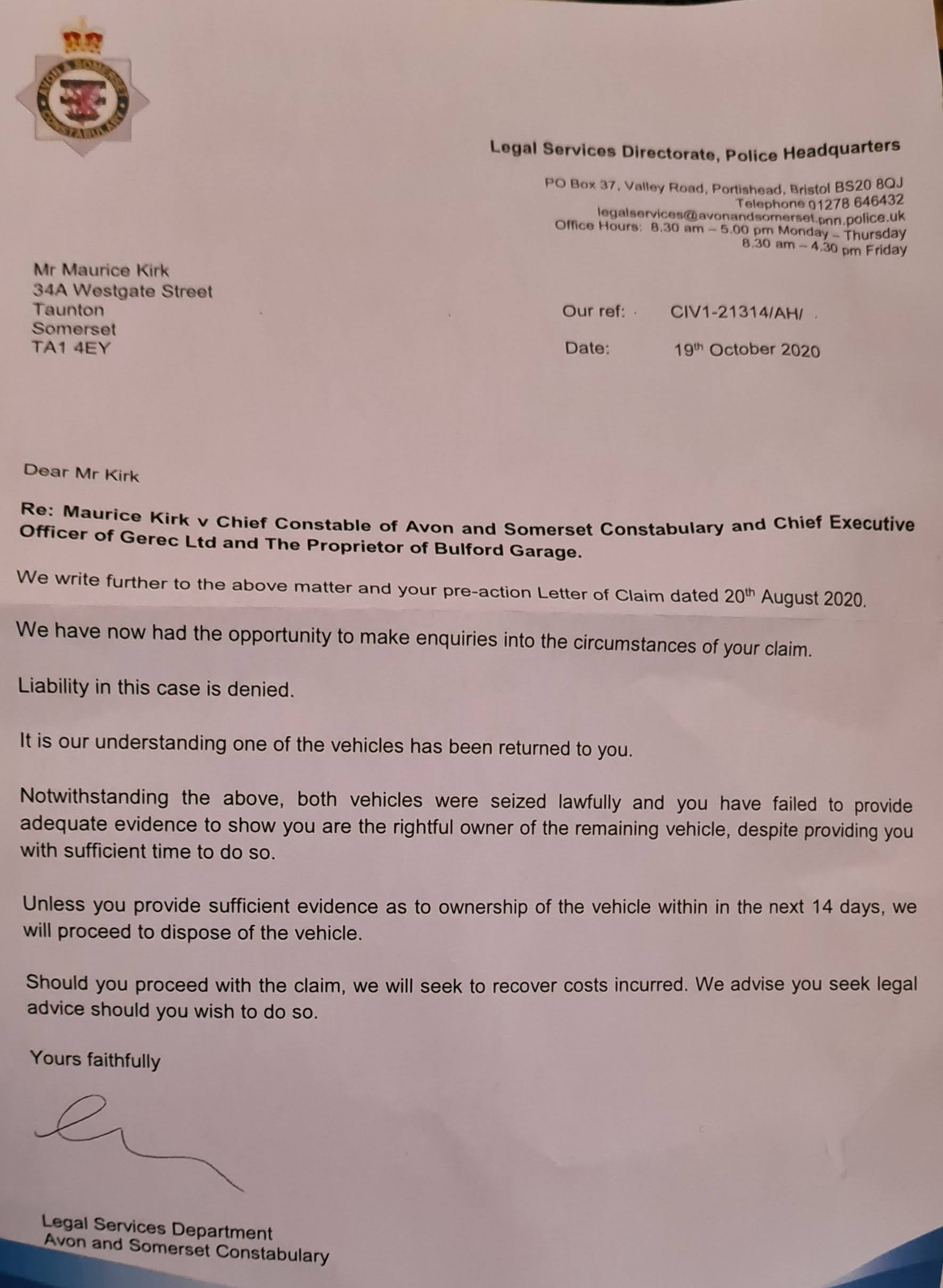 AVON & SOMERSET CONSTABULARY

Legal Services Directorate, Police Headquarters

PO Box 37, Valley Road, Portishead, Bristol BS20 8QJ
Telephone 01278 646432
legalservices@avonandsomerset.pnn.police.uk
Office Hours: 8.30 am – 5.00 pm Monday – Thursday
8.30 am – 4.30 pm Friday

Mr Maurice Kirk
34A Westgate Street
Taunton
Somerset
TA1 4EY

Our ref: CIV1-21314/AH/

Date: 19th October 2020

Dear Mr Kirk

Re: Maurice Kirk v Chief Constable of Avon and Somerset Constabulary and Chief Executive Officer of Gerec Ltd and The Proprietor of Bulford Garage.

We write further to the above matter and your pre-action Letter of Claim dated 20th August 2020.

We have now had the opportunity to make enquiries into the circumstances of your claim.

Liability in this case is denied.

It is our understanding one of the vehicles has been returned to you.

Notwithstanding the above, both vehicles were seized lawfully and you have failed to provide adequate evidence to show you are the rightful owner of the remaining vehicle, despite providing you with sufficient time to do so.

Unless you provide sufficient evidence as to ownership of the vehicle within in the next 14 days, we will proceed to dispose of the vehicle.

Should you proceed with the claim, we will seek to recover costs incurred. We advise you seek legal advice should you wish to do so.

Yours faithfully

Legal Services Department
Avon and Somerset Constabulary